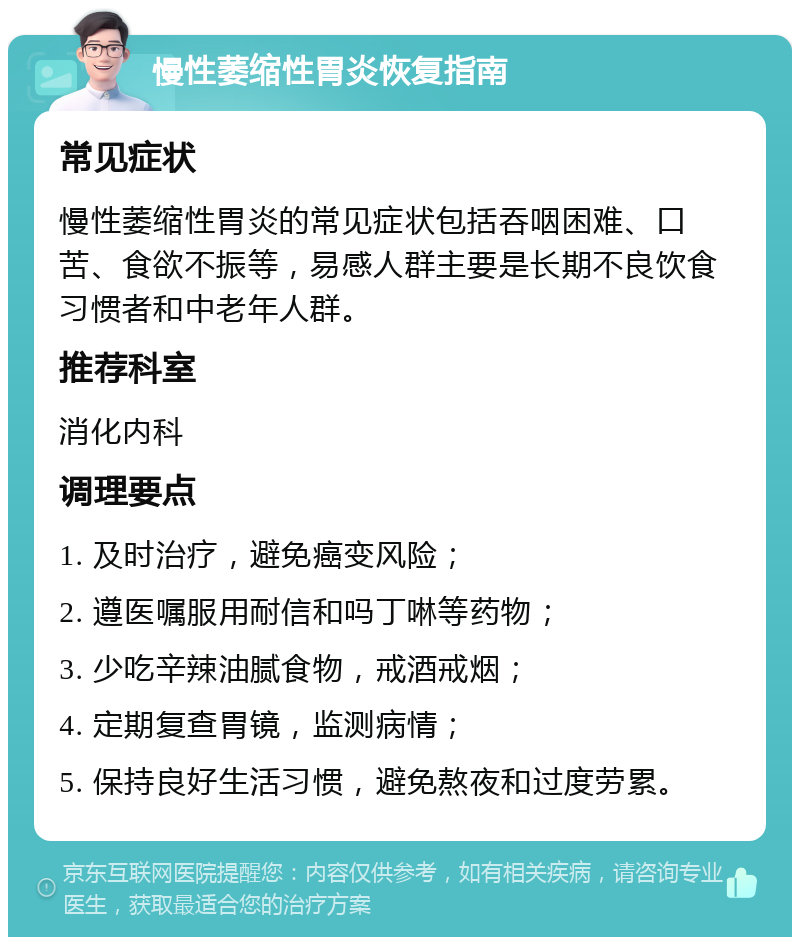 慢性萎缩性胃炎恢复指南

常见症状

慢性萎缩性胃炎的常见症状包括吞咽困难、口苦、食欲不振等，易感人群主要是长期不良饮食习惯者和中老年人群。

推荐科室

消化内科

调理要点

1. 及时治疗，避免癌变风险；

2. 遵医嘱服用耐信和吗丁啉等药物；

3. 少吃辛辣油腻食物，戒酒戒烟；

4. 定期复查胃镜，监测病情；

5. 保持良好生活习惯，避免熬夜和过度劳累。

京东互联网医院提醒您：内容仅供参考，如有相关疾病，请咨询专业医生，获取最适合您的治疗方案